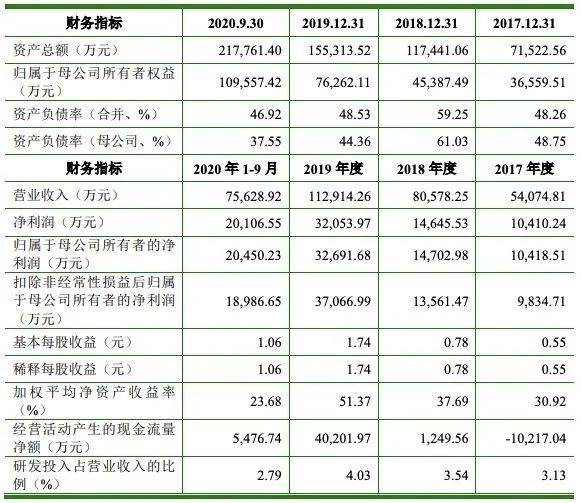 | 财务指标 | 2020.9.30 | 2019.12.31 | 2018.12.31 | 2017.12.31 |
|---|---|---|---|---|
| 资产总额（万元） | 217,761.40 | 155,313.52 | 117,441.06 | 71,522.56 |
| 归属于母公司所有者权益（万元） | 109,557.42 | 76,262.11 | 45,387.49 | 36,559.51 |
| 资产负债率（合并、%） | 46.92 | 48.53 | 59.25 | 48.26 |
| 资产负债率（母公司、%） | 37.55 | 44.36 | 61.03 | 48.75 |
| 财务指标 | 2020年1-9月 | 2019年度 | 2018年度 | 2017年度 |
| 营业收入（万元） | 75,628.92 | 112,914.26 | 80,578.25 | 54,074.81 |
| 净利润（万元） | 20,106.55 | 32,053.97 | 14,645.53 | 10,410.24 |
| 归属于母公司所有者的净利润（万元） | 20,450.23 | 32,691.68 | 14,702.98 | 10,418.51 |
| 扣除非经常性损益后归属于母公司所有者的净利润（万元） | 18,986.65 | 37,066.99 | 13,561.47 | 9,834.71 |
| 基本每股收益（元） | 1.06 | 1.74 | 0.78 | 0.55 |
| 稀释每股收益（元） | 1.06 | 1.74 | 0.78 | 0.55 |
| 加权平均净资产收益率（%） | 23.68 | 51.37 | 37.69 | 30.92 |
| 经营活动产生的现金流量净额（万元） | 5,476.74 | 40,201.97 | 1,249.56 | -10,217.04 |
| 研发投入占营业收入的比例（%） | 2.79 | 4.03 | 3.54 | 3.13 |